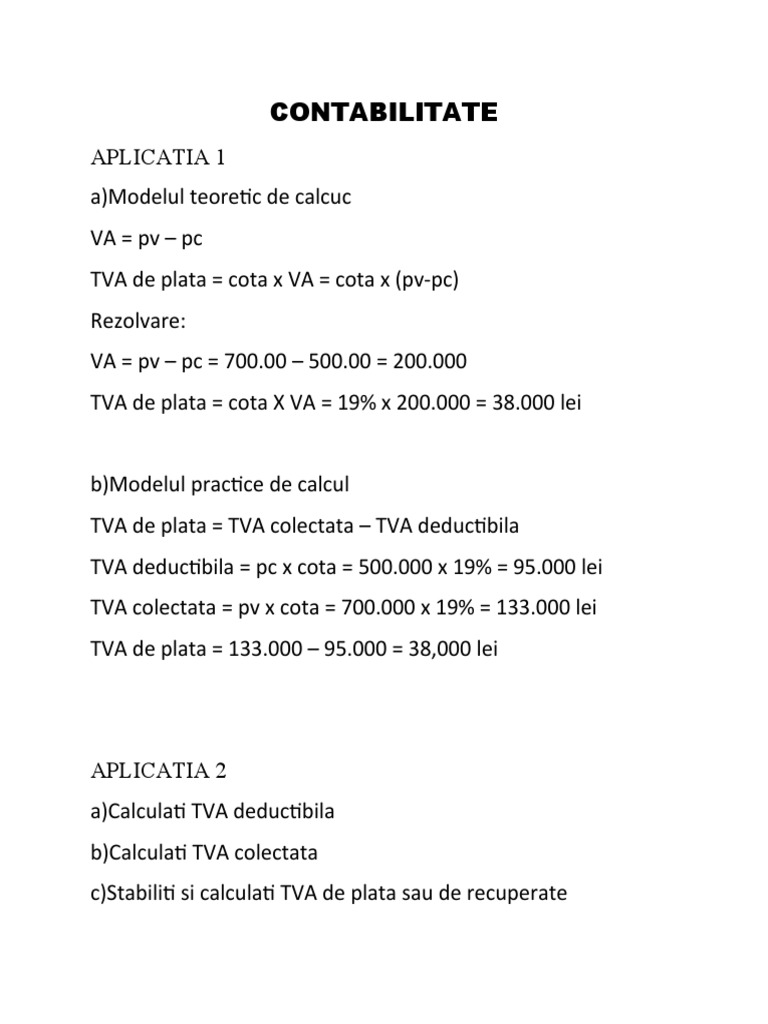 CONTABILITATE

APLICATIA 1

a)Modelul teoretic de calcuc

VA = pv – pc

TVA de plata = cota x VA = cota x (pv-pc)

Rezolvare:

VA = pv – pc = 700.00 – 500.00 = 200.000

TVA de plata = cota X VA = 19% x 200.000 = 38.000 lei

b)Modelul practice de calcul

TVA de plata = TVA colectata – TVA deductibila

TVA deductibila = pc x cota = 500.000 x 19% = 95.000 lei

TVA colectata = pv x cota = 700.000 x 19% = 133.000 lei

TVA de plata = 133.000 – 95.000 = 38,000 lei

APLICATIA 2

a)Calculati TVA deductibila

b)Calculati TVA colectata

c)Stabiliti si calculati TVA de plata sau de recuperate